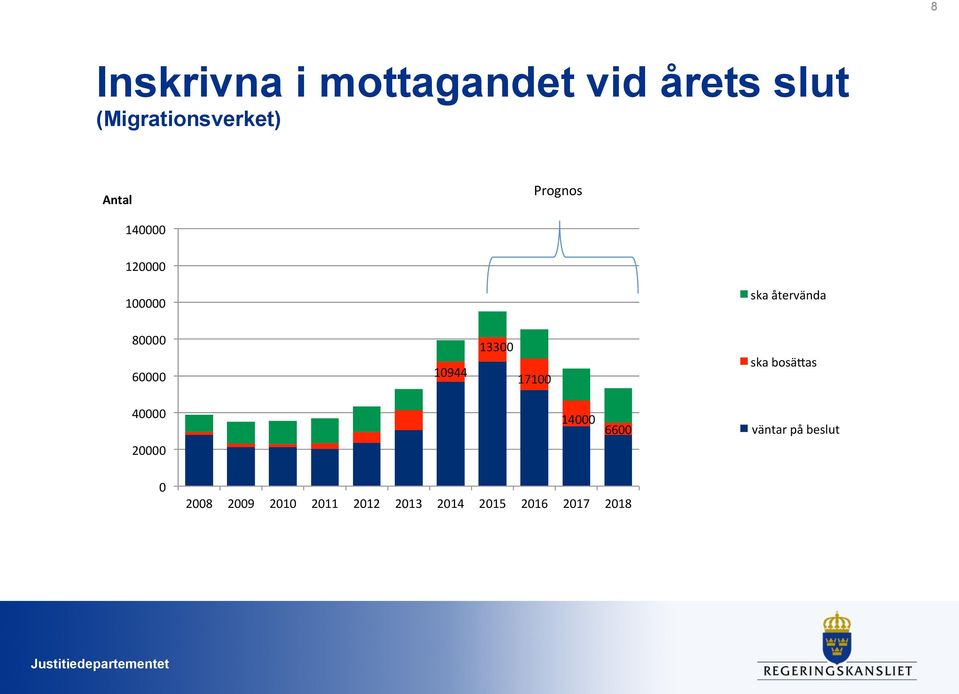 8

Inskrivna i mottagandet vid årets slut
(Migrationsverket)

Antal

Prognos

140000
120000
100000
80000
60000
40000
20000
0

10944
13300
17100
14000
6600

2008 2009 2010 2011 2012 2013 2014 2015 2016 2017 2018

ska återvända
ska bosättas
väntar på beslut

Justitiedepartementet

REGERINGSKANSLIET